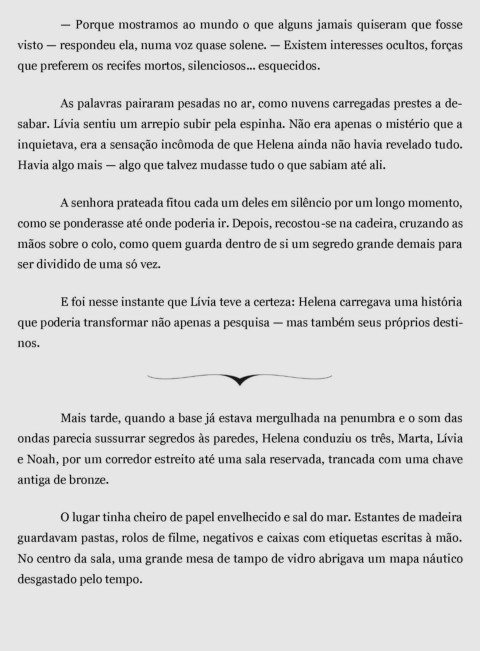 — Porque mostramos ao mundo o que alguns jamais quiseram que fosse visto — respondeu ela, numa voz quase solene. — Existem interesses ocultos, forças que preferem os recifes mortos, silenciosos... esquecidos.

As palavras pairaram pesadas no ar, como nuvens carregadas prestes a desabar. Lívia sentiu um arrepio subir pela espinha. Não era apenas o mistério que a inquietava, era a sensação incômoda de que Helena ainda não havia revelado tudo. Havia algo mais — algo que talvez mudasse tudo o que sabiam até ali.

A senhora prateada fitou cada um deles em silêncio por um longo momento, como se ponderasse até onde poderia ir. Depois, recostou-se na cadeira, cruzando as mãos sobre o colo, como quem guarda dentro de si um segredo grande demais para ser dividido de uma só vez.

E foi nesse instante que Lívia teve a certeza: Helena carregava uma história que poderia transformar não apenas a pesquisa — mas também seus próprios destinos.

Mais tarde, quando a base já estava mergulhada na penumbra e o som das ondas parecia sussurrar segredos às paredes, Helena conduziu os três, Marta, Lívia e Noah, por um corredor estreito até uma sala reservada, trancada com uma chave antiga de bronze.

O lugar tinha cheiro de papel envelhecido e sal do mar. Estantes de madeira guardavam pastas, rolos de filme, negativos e caixas com etiquetas escritas à mão. No centro da sala, uma grande mesa de tampo de vidro abrigava um mapa náutico desgastado pelo tempo.